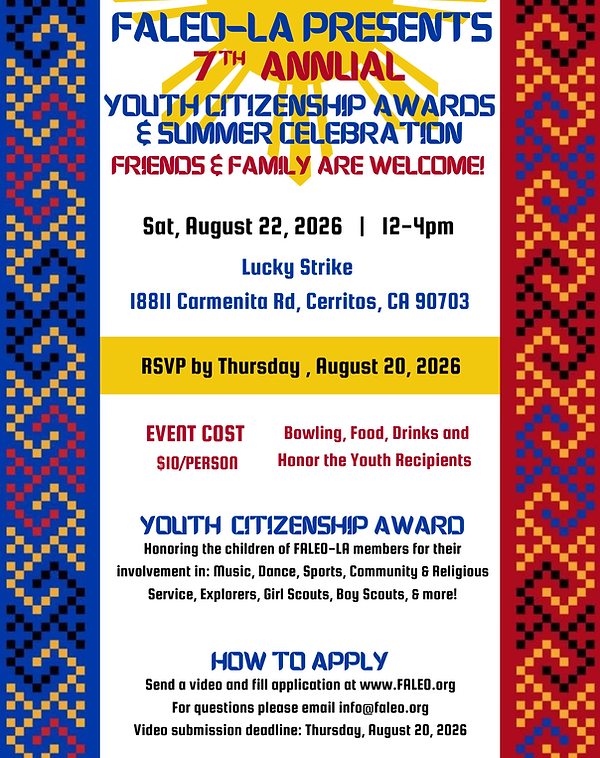 FALEO-LA PRESENTS
7TH ANNUAL
YOUTH CITIZENSHIP AWARDS
& SUMMER CELEBRATION
FRIENDS & FAMILY ARE WELCOME!

Sat, August 22, 2026 | 12-4pm

Lucky Strike

18811 Carmenita Rd, Cerritos, CA 90703

RSVP by Thursday , August 20, 2026

EVENT COST
$10/PERSON

Bowling, Food, Drinks and Honor the Youth Recipients

YOUTH CITIZENSHIP AWARD
Honoring the children of FALEO-LA members for their involvement in: Music, Dance, Sports, Community & Religious Service, Explorers, Girl Scouts, Boy Scouts, & more!

HOW TO APPLY
Send a video and fill application at www.FALEO.org
For questions please email info@faleo.org
Video submission deadline: Thursday, August 20, 2026